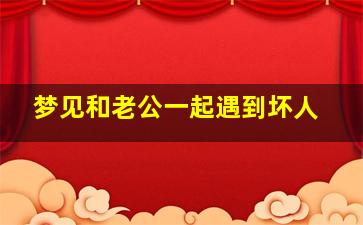 梦见和老公一起遇到坏人